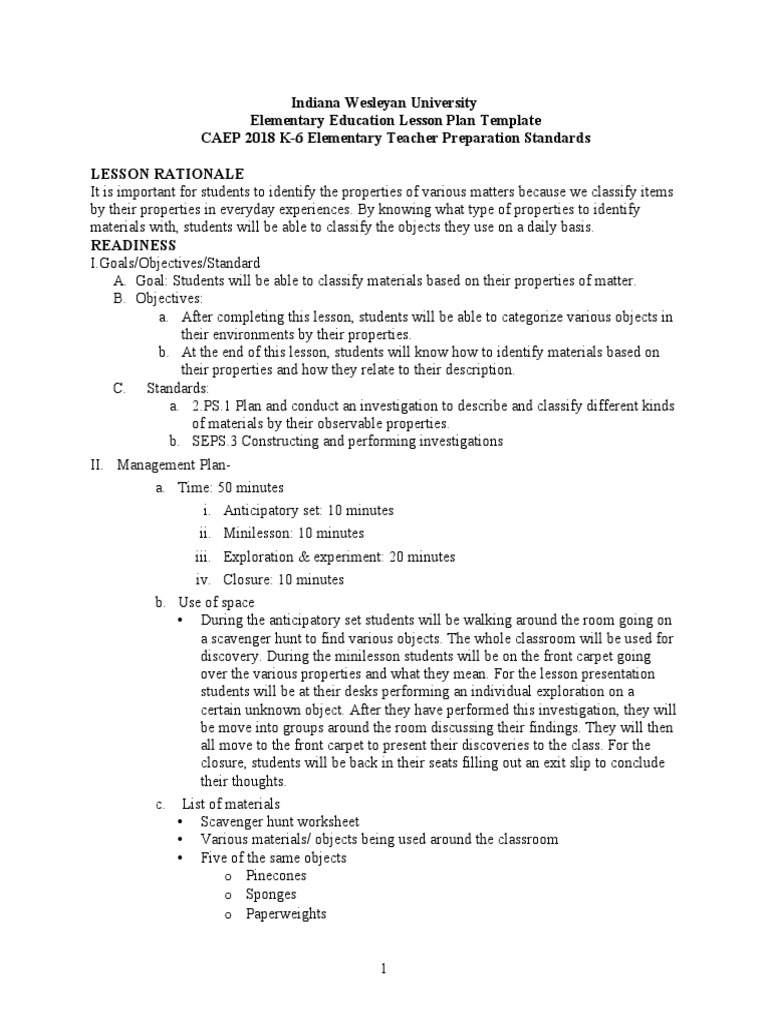 Indiana Wesleyan University
Elementary Education Lesson Plan Template
CAEP 2018 K-6 Elementary Teacher Preparation Standards

LESSON RATIONALE
It is important for students to identify the properties of various matters because we classify items by their properties in everyday experiences. By knowing what type of properties to identify materials with, students will be able to classify the objects they use on a daily basis.
READINESS
I.Goals/Objectives/Standard
A. Goal: Students will be able to classify materials based on their properties of matter.
B. Objectives:
a. After completing this lesson, students will be able to categorize various objects in their environments by their properties.
b. At the end of this lesson, students will know how to identify materials based on their properties and how they relate to their description.
C. Standards:
a. 2.PS.1 Plan and conduct an investigation to describe and classify different kinds of materials by their observable properties.
b. SEPS.3 Constructing and performing investigations

II. Management Plan-
a. Time: 50 minutes
i. Anticipatory set: 10 minutes
ii. Minilesson: 10 minutes
iii. Exploration & experiment: 20 minutes
iv. Closure: 10 minutes
b. Use of space
• During the anticipatory set students will be walking around the room going on a scavenger hunt to find various objects. The whole classroom will be used for discovery. During the minilesson students will be on the front carpet going over the various properties and what they mean. For the lesson presentation students will be at their desks performing an individual exploration on a certain unknown object. After they have performed this investigation, they will be move into groups around the room discussing their findings. They will then all move to the front carpet to present their discoveries to the class. For the closure, students will be back in their seats filling out an exit slip to conclude their thoughts.
c. List of materials
• Scavenger hunt worksheet
• Various materials/ objects being used around the classroom
• Five of the same objects
o Pinecones
o Sponges
o Paperweights

1